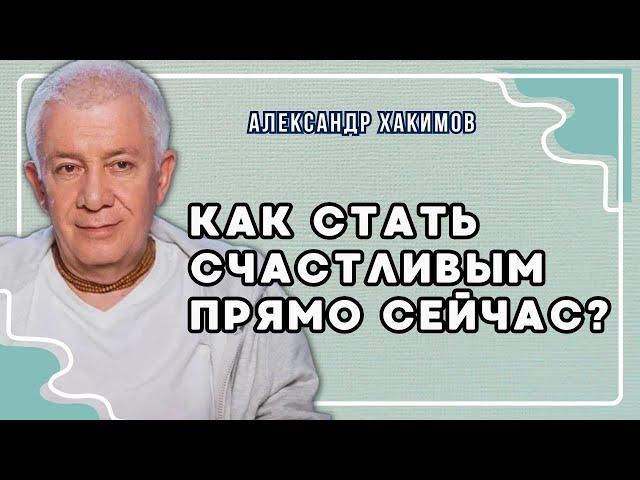 АЛЕКСАНДР ХАКИМОВ

КАК СТАТЬ СЧАСТЛИВЫМ ПРЯМО СЕЙЧАС?